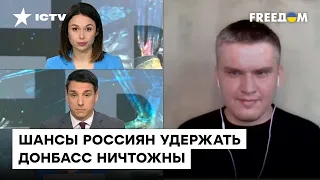 ICTV

FREEDOM

ШАНСЫ РОССИЯН УДЕРЖАТЬ ДОНБАСС НИЧТОЖНЫ